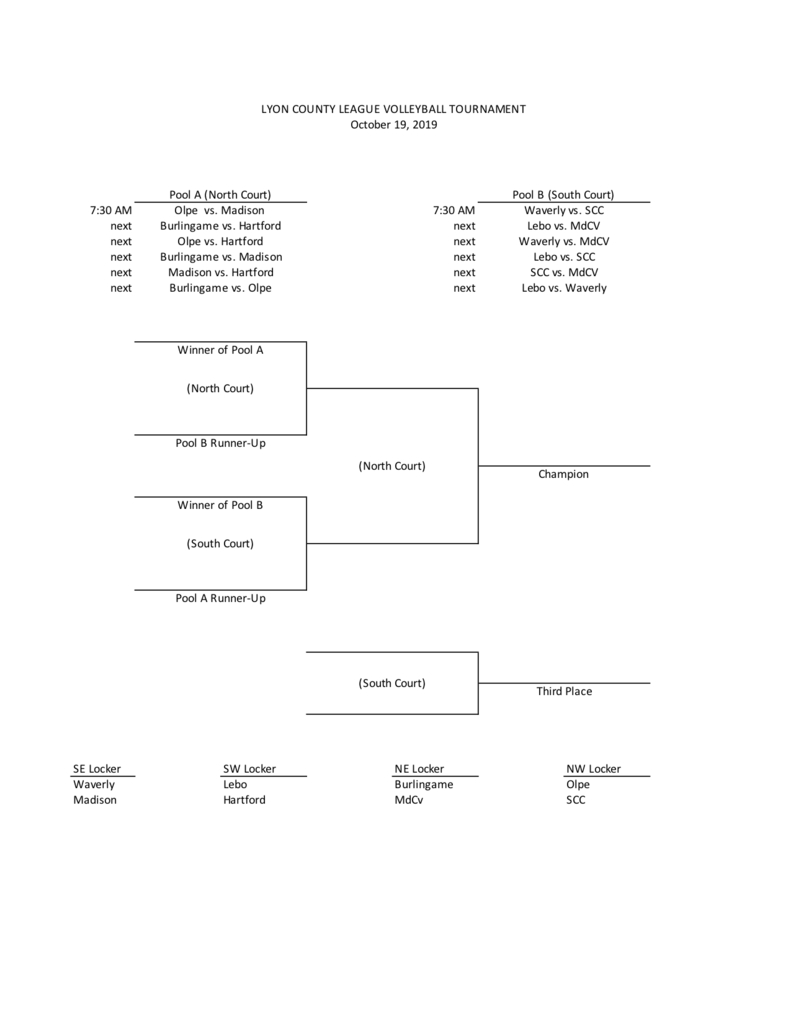 LYON COUNTY LEAGUE VOLLEYBALL TOURNAMENT
October 19, 2019

| | Pool A (North Court) |
|---|---|
| 7:30 AM | Olpe vs. Madison |
| next | Burlingame vs. Hartford |
| next | Olpe vs. Hartford |
| next | Burlingame vs. Madison |
| next | Madison vs. Hartford |
| next | Burlingame vs. Olpe |

| | Pool B (South Court) |
|---|---|
| 7:30 AM | Waverly vs. SCC |
| next | Lebo vs. MdCV |
| next | Waverly vs. MdCV |
| next | Lebo vs. SCC |
| next | SCC vs. MdCV |
| next | Lebo vs. Waverly |

Winner of Pool A

(North Court)

Pool B Runner-Up

(North Court)

Champion

Winner of Pool B

(South Court)

Pool A Runner-Up

(South Court)

Third Place

| SE Locker | SW Locker | NE Locker | NW Locker |
|---|---|---|---|
| Waverly | Lebo | Burlingame | Olpe |
| Madison | Hartford | MdCv | SCC |